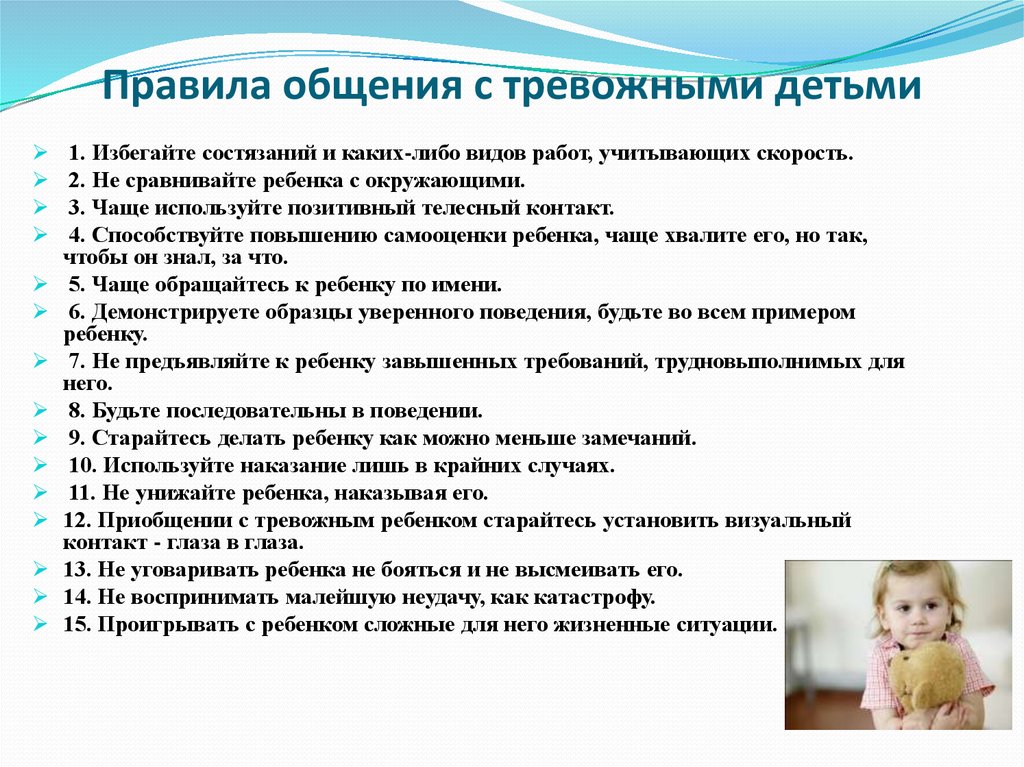 Правила общения с тревожными детьми

1. Избегайте состязаний и каких-либо видов работ, учитывающих скорость.
2. Не сравнивайте ребенка с окружающими.
3. Чаще используйте позитивный телесный контакт.
4. Способствуйте повышению самооценки ребенка, чаще хвалите его, но так, чтобы он знал, за что.
5. Чаще обращайтесь к ребенку по имени.
6. Демонстрируете образцы уверенного поведения, будьте во всем примером ребенку.
7. Не предъявляйте к ребенку завышенных требований, трудновыполнимых для него.
8. Будьте последовательны в поведении.
9. Старайтесь делать ребенку как можно меньше замечаний.
10. Используйте наказание лишь в крайних случаях.
11. Не унижайте ребенка, наказывая его.
12. Приобщении с тревожным ребенком старайтесь установить визуальный контакт - глаза в глаза.
13. Не уговаривать ребенка не бояться и не высмеивать его.
14. Не воспринимать малейшую неудачу, как катастрофу.
15. Проигрывать с ребенком сложные для него жизненные ситуации.